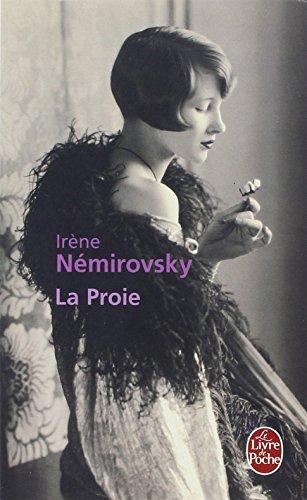 Irène
Némirovsky
La Proie

Le Livre de Poche